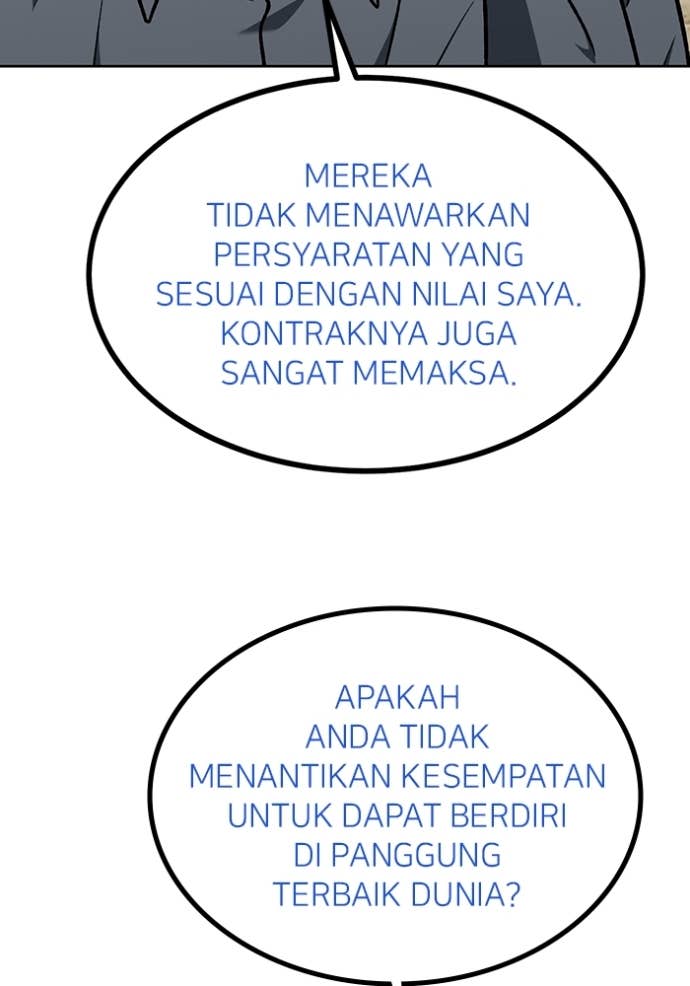 MEREKA TIDAK MENAWARKAN PERSYARATAN YANG SESUAI DENGAN NILAI SAYA. KONTRAKNYA JUGA SANGAT MEMAKSA.

APAKAH ANDA TIDAK MENANTIKAN KESEMPATAN UNTUK DAPAT BERDIRI DI PANGGUNG TERBAIK DUNIA?